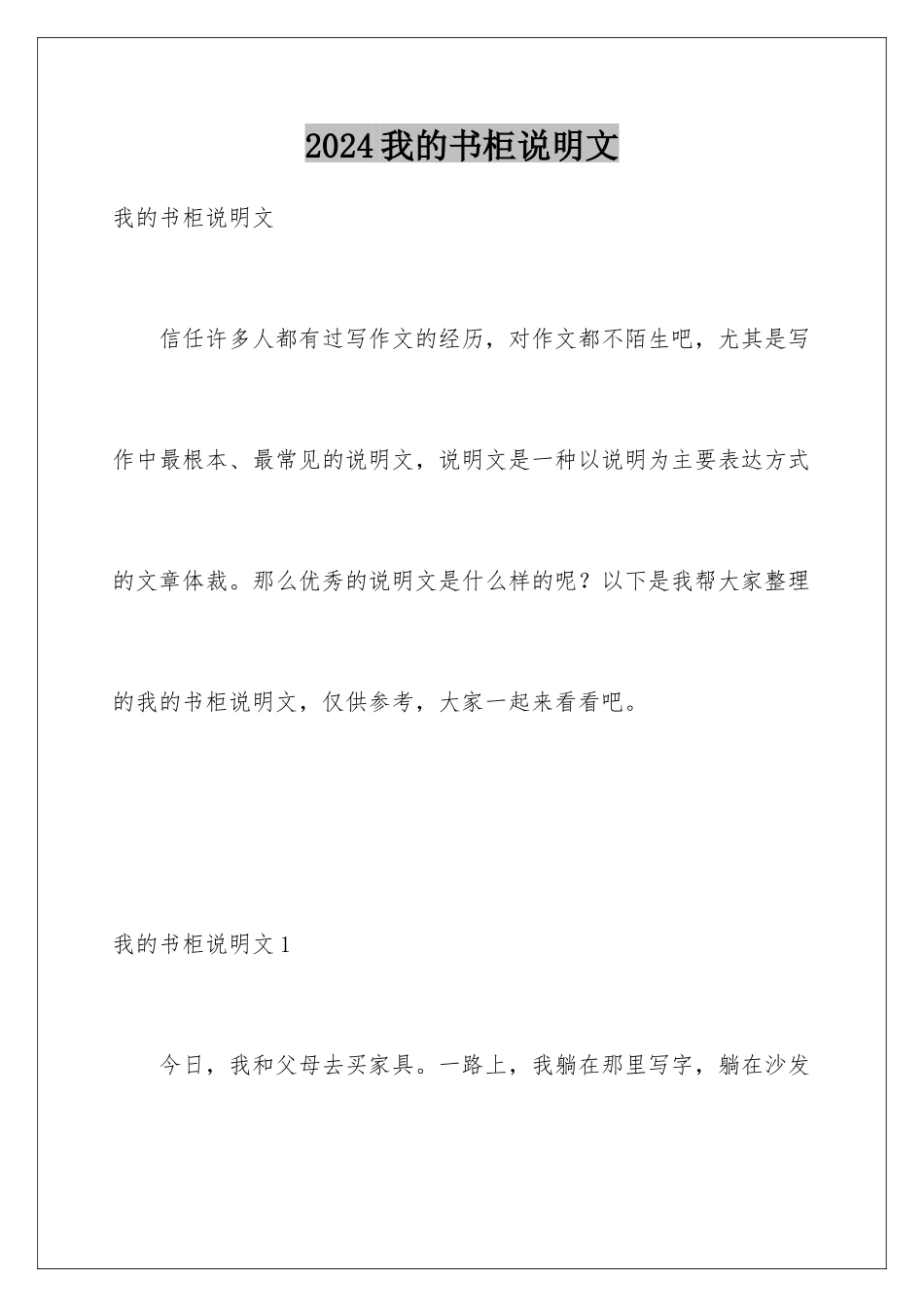 2024我的书柜说明文

我的书柜说明文

信任许多人都有过写作文的经历，对作文都不陌生吧，尤其是写作中最根本、最常见的说明文，说明文是一种以说明为主要表达方式的文章体裁。那么优秀的说明文是什么样的呢？以下是我帮大家整理的我的书柜说明文，仅供参考，大家一起来看看吧。

我的书柜说明文1

今日，我和父母去买家具。一路上，我躺在那里写字，躺在沙发